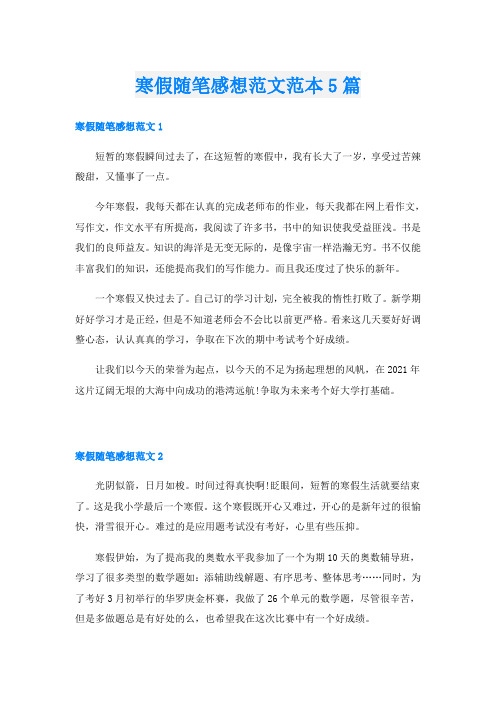 寒假随笔感想范文范本5篇

寒假随笔感想范文1

短暂的寒假瞬间过去了，在这短暂的寒假中，我有长大了一岁，享受过苦辣酸甜，又懂事了一点。

今年寒假，我每天都在认真的完成老师布的作业，每天我都在网上看作文，写作文，作文水平有所提高，我阅读了许多书，书中的知识使我受益匪浅。书是我们的良师益友。知识的海洋是无变无际的，是像宇宙一样浩瀚无穷。书不仅能丰富我们的知识，还能提高我们的写作能力。而且我还度过了快乐的新年。

一个寒假又快过去了。自己订的学习计划，完全被我的惰性打败了。新学期好好学习才是正经，但是不知道老师会不会比以前更严格。看来这几天要好好调整心态，认认真真的学习，争取在下次的期中考试考个好成绩。

让我们以今天的荣誉为起点，以今天的不足为扬起理想的风帆，在2021年这片辽阔无垠的大海中向成功的港湾远航!争取为未来考个好大学打基础。

寒假随笔感想范文2

光阴似箭，日月如梭。时间过得真快啊!眨眼间，短暂的寒假生活就要结束了。这是我小学最后一个寒假，这个寒假既开心又难过，开心的是新年过的很愉快，滑雪很开心。难过的是应用题考试没有考好，心里有些压抑。

寒假伊始，为了提高我的奥数水平我参加了一个为期10天的奥数辅导班，学习了很多类型的数学题如：添辅助线解题、有序思考、整体思考……同时，为了考好3月初举行的华罗庚金杯赛，我做了26个单元的数学题，尽管很辛苦，但是多做题总是有好处的么，也希望我在这次比赛中有一个好成绩。